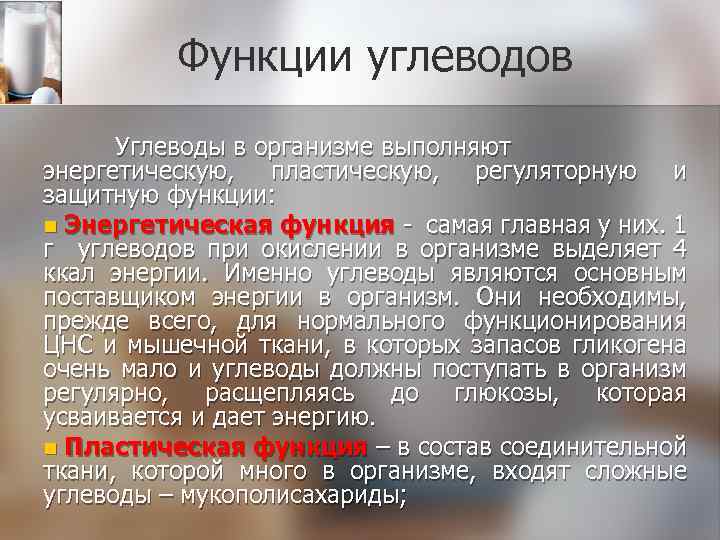 Функции углеводов

Углеводы в организме выполняют энергетическую, пластическую, регуляторную и защитную функции:

• Энергетическая функция - самая главная у них. 1 г углеводов при окислении в организме выделяет 4 ккал энергии. Именно углеводы являются основным поставщиком энергии в организм. Они необходимы, прежде всего, для нормального функционирования ЦНС и мышечной ткани, в которых запасов гликогена очень мало и углеводы должны поступать в организм регулярно, расщепляясь до глюкозы, которая усваивается и дает энергию.

• Пластическая функция – в состав соединительной ткани, которой много в организме, входят сложные углеводы – мукополисахариды;